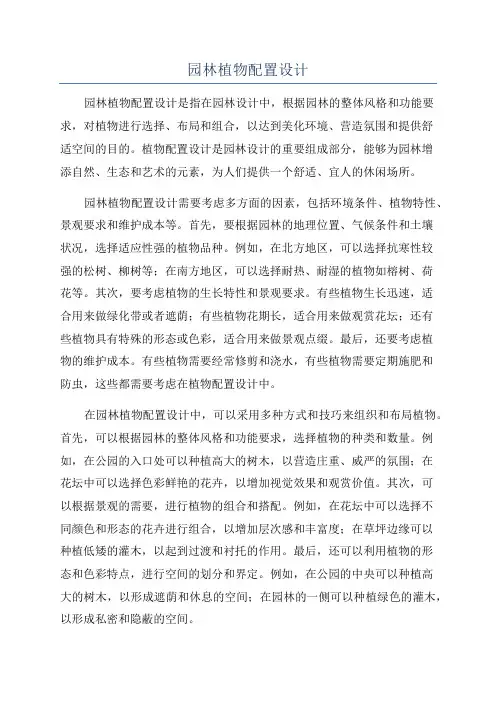 园林植物配置设计

园林植物配置设计是指在园林设计中，根据园林的整体风格和功能要求，对植物进行选择、布局和组合，以达到美化环境、营造氛围和提供舒适空间的目的。植物配置设计是园林设计的重要组成部分，能够为园林增添自然、生态和艺术的元素，为人们提供一个舒适、宜人的休闲场所。

园林植物配置设计需要考虑多方面的因素，包括环境条件、植物特性、景观要求和维护成本等。首先，要根据园林的地理位置、气候条件和土壤状况，选择适应性强的植物品种。例如，在北方地区，可以选择抗寒性较强的松树、柳树等；在南方地区，可以选择耐热、耐湿的植物如榕树、荷花等。其次，要考虑植物的生长特性和景观要求。有些植物生长迅速，适合用来做绿化带或者遮荫；有些植物花期长，适合用来做观赏花坛；还有些植物具有特殊的形态或色彩，适合用来做景观点缀。最后，还要考虑植物的维护成本。有些植物需要经常修剪和浇水，有些植物需要定期施肥和防虫，这些都需要考虑在植物配置设计中。

在园林植物配置设计中，可以采用多种方式和技巧来组织和布局植物。首先，可以根据园林的整体风格和功能要求，选择植物的种类和数量。例如，在公园的入口处可以种植高大的树木，以营造庄重、威严的氛围；在花坛中可以选择色彩鲜艳的花卉，以增加视觉效果和观赏价值。其次，可以根据景观的需要，进行植物的组合和搭配。例如，在花坛中可以选择不同颜色和形态的花卉进行组合，以增加层次感和丰富度；在草坪边缘可以种植低矮的灌木，以起到过渡和衬托的作用。最后，还可以利用植物的形态和色彩特点，进行空间的划分和界定。例如，在公园的中央可以种植高大的树木，以形成遮荫和休息的空间；在园林的一侧可以种植绿色的灌木，以形成私密和隐蔽的空间。